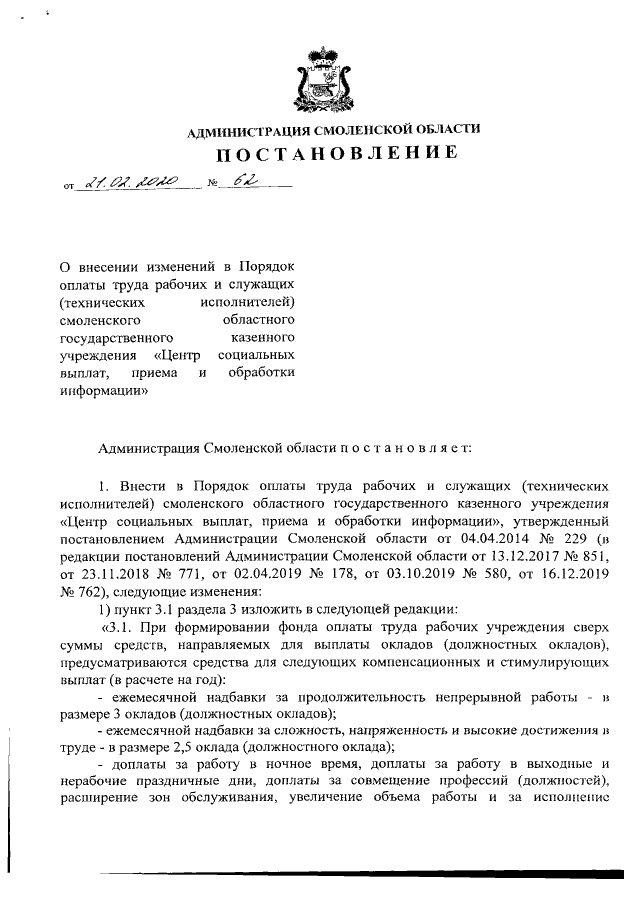 АДМИНИСТРАЦИЯ СМОЛЕНСКОЙ ОБЛАСТИ

ПОСТАНОВЛЕНИЕ

от 21.02.2020 № 62

О внесении изменений в Порядок оплаты труда рабочих и служащих (технических исполнителей) смоленского областного государственного казенного учреждения «Центр социальных выплат, приема и обработки информации»

Администрация Смоленской области п о с т а н о в л я е т:

1. Внести в Порядок оплаты труда рабочих и служащих (технических исполнителей) смоленского областного государственного казенного учреждения «Центр социальных выплат, приема и обработки информации», утвержденный постановлением Администрации Смоленской области от 04.04.2014 № 229 (в редакции постановлений Администрации Смоленской области от 13.12.2017 № 851, от 23.11.2018 № 771, от 02.04.2019 № 178, от 03.10.2019 № 580, от 16.12.2019 № 762), следующие изменения:

1) пункт 3.1 раздела 3 изложить в следующей редакции:

«3.1. При формировании фонда оплаты труда рабочих учреждения сверх суммы средств, направляемых для выплаты окладов (должностных окладов), предусматриваются средства для следующих компенсационных и стимулирующих выплат (в расчете на год):

- ежемесячной надбавки за продолжительность непрерывной работы - в размере 3 окладов (должностных окладов);

- ежемесячной надбавки за сложность, напряженность и высокие достижения в труде - в размере 2,5 оклада (должностного оклада);

- доплаты за работу в ночное время, доплаты за работу в выходные и нерабочие праздничные дни, доплаты за совмещение профессий (должностей), расширение зон обслуживания, увеличение объема работы и за исполнение